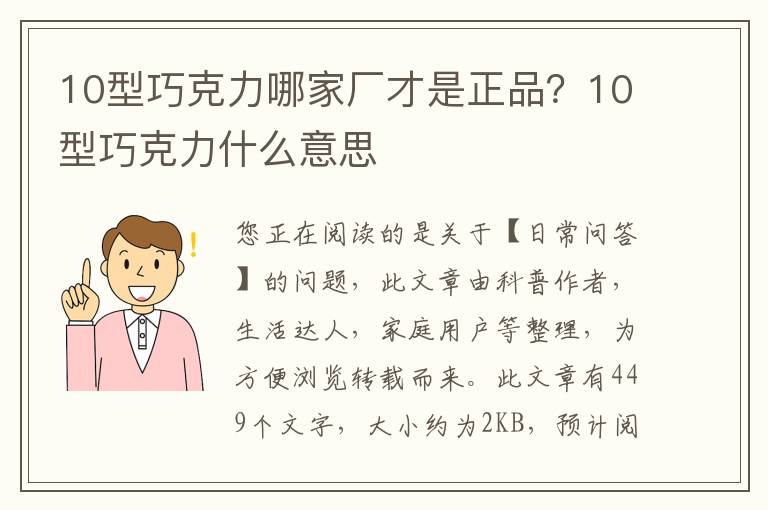 10型巧克力哪家厂才是正品？10型巧克力什么意思

您正在阅读的是关于【日常问答】的问题，此文章由科普作者，生活达人，家庭用户等整理，为方便浏览转载而来。此文章有449个文字，大小约为2KB，预计阅